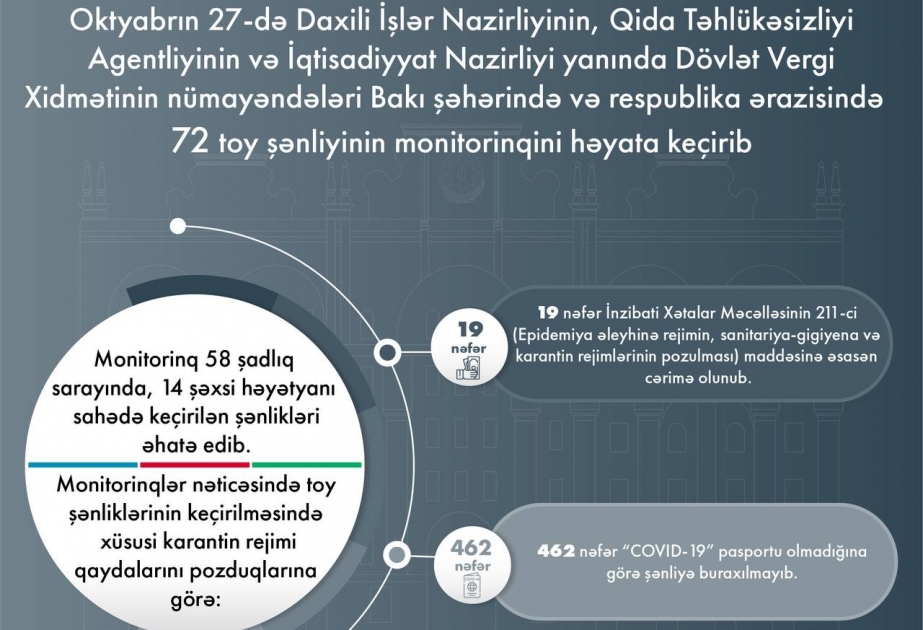 Oktyabrın 27-də Daxili İşlər Nazirliyinin, Qida Təhlükəsizliyi Agentliyinin və İqtisadiyyat Nazirliyi yanında Dövlət Vergi Xidmətinin nümayəndələri Bakı şəhərində və respublika ərazisində 72 toy şənliyinin monitorinqini həyata keçirib

Monitorinq 58 şadlıq sarayında, 14 şəxsi həyətyanı sahədə keçirilən şənlikləri əhatə edib.

Monitorinqlər nəticəsində toy şənliklərinin keçirilməsində xüsusi karantin rejimi qaydalarını pozduqlarına görə:

19 nəfər

19 nəfər İnzibati Xətalar Məcəlləsinin 211-ci (Epidemiya əleyhinə rejimin, sanitariya-gigiyena və karantin rejimlərinin pozulması) maddəsinə əsasən cərimə olunub.

462 nəfər

462 nəfər "COVID-19" pasportu olmadığına görə şənliyə buraxılmayıb.